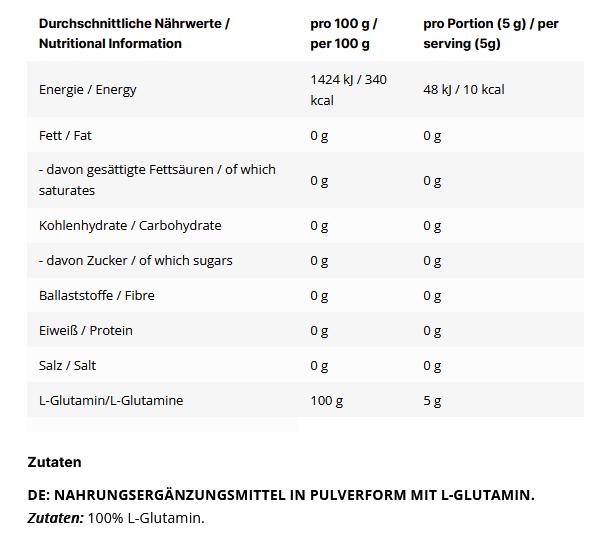 | Durchschnittliche Nährwerte / Nutritional Information | pro 100 g / per 100 g | pro Portion (5 g) / per serving (5g) |
|---|---|---|
| Energie / Energy | 1424 kJ / 340 kcal | 48 kJ / 10 kcal |
| Fett / Fat | 0 g | 0 g |
| - davon gesättigte Fettsäuren / of which saturates | 0 g | 0 g |
| Kohlenhydrate / Carbohydrate | 0 g | 0 g |
| - davon Zucker / of which sugars | 0 g | 0 g |
| Ballaststoffe / Fibre | 0 g | 0 g |
| Eiweiß / Protein | 0 g | 0 g |
| Salz / Salt | 0 g | 0 g |
| L-Glutamin/L-Glutamine | 100 g | 5 g |

Zutaten

DE: NAHRUNGSERGÄNZUNGSMITTEL IN PULVERFORM MIT L-GLUTAMIN.
Zutaten: 100% L-Glutamin.